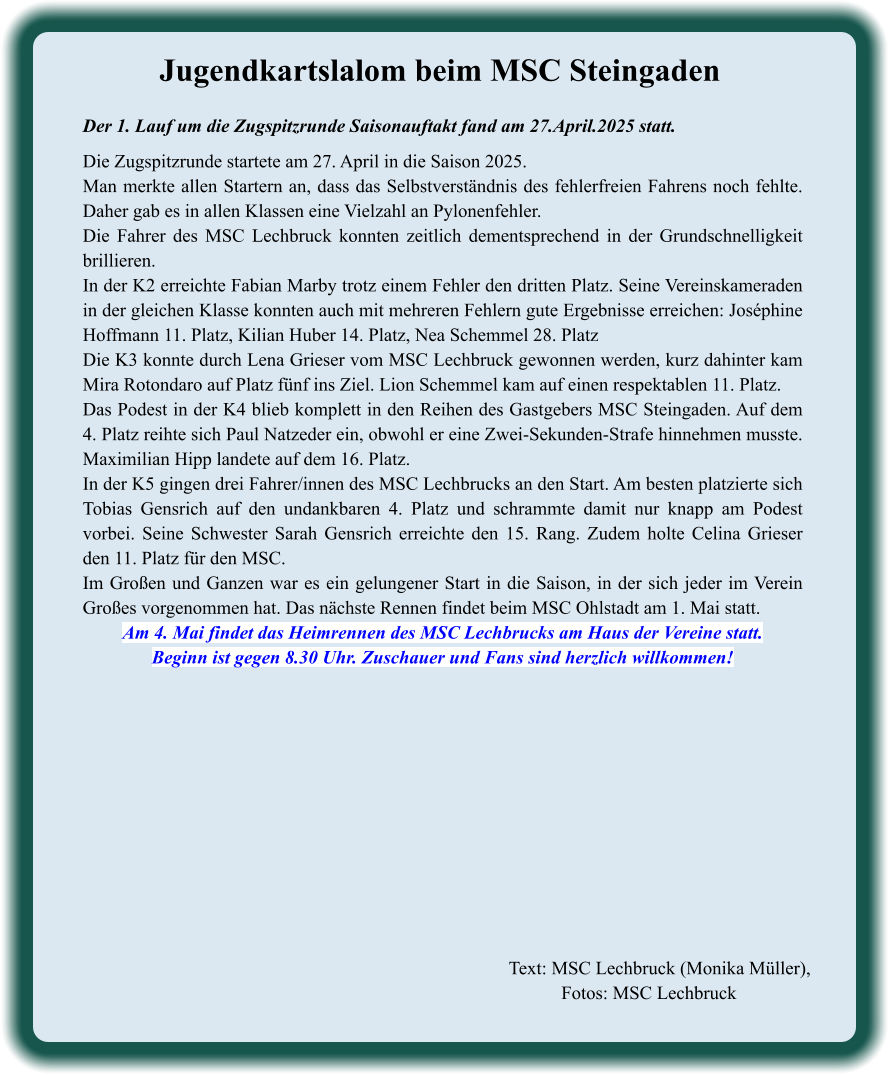 Jugendkartslalom beim MSC Steingaden

Der 1. Lauf um die Zugspitzrunde Saisonauftakt fand am 27.April.2025 statt.

Die Zugspitzrunde startete am 27. April in die Saison 2025.
Man merkte allen Startern an, dass das Selbstverständnis des fehlerfreien Fahrens noch fehlte. Daher gab es in allen Klassen eine Vielzahl an Pylonenfehler.
Die Fahrer des MSC Lechbruck konnten zeitlich dementsprechend in der Grundschnelligkeit brillieren.
In der K2 erreichte Fabian Marby trotz einem Fehler den dritten Platz. Seine Vereinskameraden in der gleichen Klasse konnten auch mit mehreren Fehlern gute Ergebnisse erreichen: Joséphine Hoffmann 11. Platz, Kilian Huber 14. Platz, Nea Schemmel 28. Platz
Die K3 konnte durch Lena Grieser vom MSC Lechbruck gewonnen werden, kurz dahinter kam Mira Rotondaro auf Platz fünf ins Ziel. Lion Schemmel kam auf einen respektablen 11. Platz.
Das Podest in der K4 blieb komplett in den Reihen des Gastgebers MSC Steingaden. Auf dem 4. Platz reihte sich Paul Natzeder ein, obwohl er eine Zwei-Sekunden-Strafe hinnehmen musste. Maximilian Hipp landete auf dem 16. Platz.
In der K5 gingen drei Fahrer/innen des MSC Lechbrucks an den Start. Am besten platzierte sich Tobias Gensrich auf den undankbaren 4. Platz und schrammte damit nur knapp am Podest vorbei. Seine Schwester Sarah Gensrich erreichte den 15. Rang. Zudem holte Celina Grieser den 11. Platz für den MSC.
Im Großen und Ganzen war es ein gelungener Start in die Saison, in der sich jeder im Verein Großes vorgenommen hat. Das nächste Rennen findet beim MSC Ohlstadt am 1. Mai statt.
Am 4. Mai findet das Heimrennen des MSC Lechbrucks am Haus der Vereine statt.
Beginn ist gegen 8.30 Uhr. Zuschauer und Fans sind herzlich willkommen!

Text: MSC Lechbruck (Monika Müller),
Fotos: MSC Lechbruck